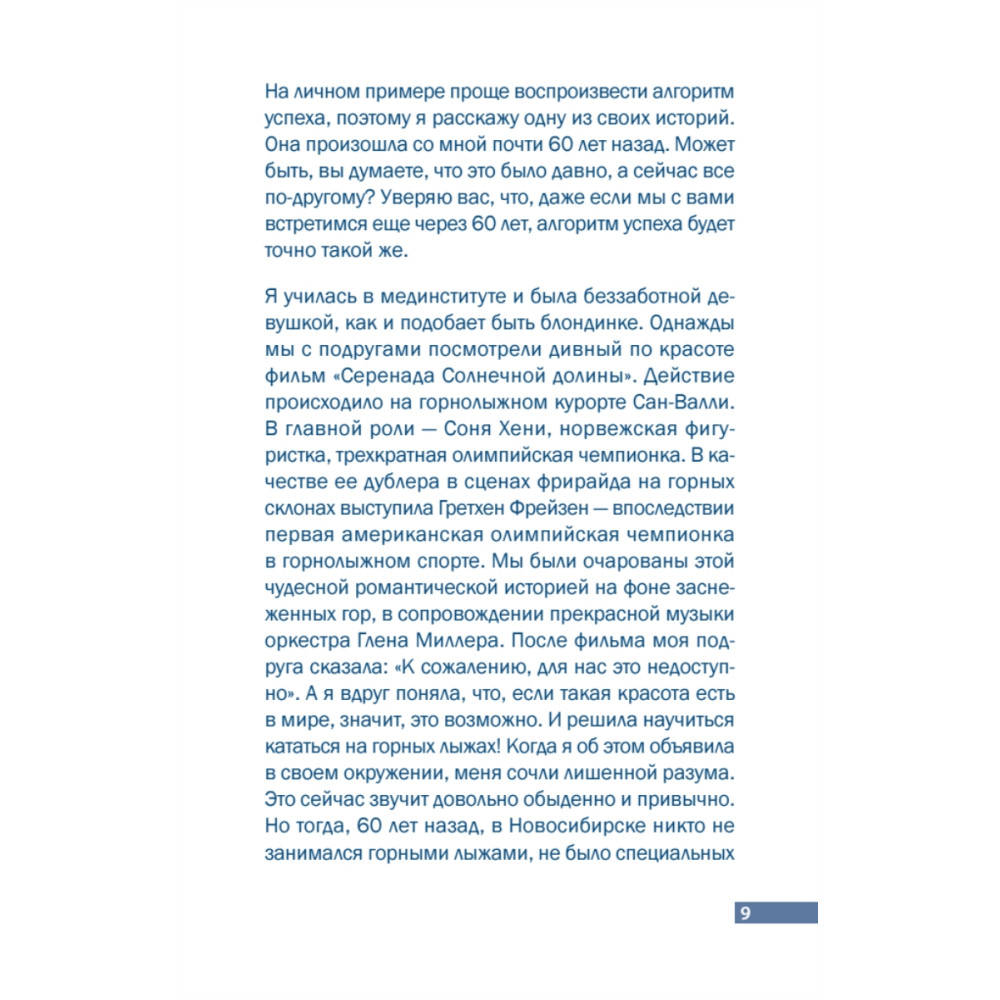 На личном примере проще воспроизвести алгоритм успеха, поэтому я расскажу одну из своих историй. Она произошла со мной почти 60 лет назад. Может быть, вы думаете, что это было давно, а сейчас все по-другому? Уверяю вас, что, даже если мы с вами встретимся еще через 60 лет, алгоритм успеха будет точно такой же.

Я училась в мединституте и была беззаботной девушкой, как и подобает быть блондинке. Однажды мы с подругами посмотрели дивный по красоте фильм «Серенада Солнечной долины». Действие происходило на горнолыжном курорте Сан-Валли. В главной роли — Соня Хени, норвежская фигуристка, трехкратная олимпийская чемпионка. В качестве ее дублера в сценах фрирайда на горных склонах выступила Гретхен Фрейзен — впоследствии первая американская олимпийская чемпионка в горнолыжном спорте. Мы были очарованы этой чудесной романтической историей на фоне заснеженных гор, в сопровождении прекрасной музыки оркестра Глена Миллера. После фильма моя подруга сказала: «К сожалению, для нас это недоступно». А я вдруг поняла, что, если такая красота есть в мире, значит, это возможно. И решила научиться кататься на горных лыжах! Когда я об этом объявила в своем окружении, меня сочли лишенной разума. Это сейчас звучит довольно обыденно и привычно. Но тогда, 60 лет назад, в Новосибирске никто не занимался горными лыжами, не было специальных

9